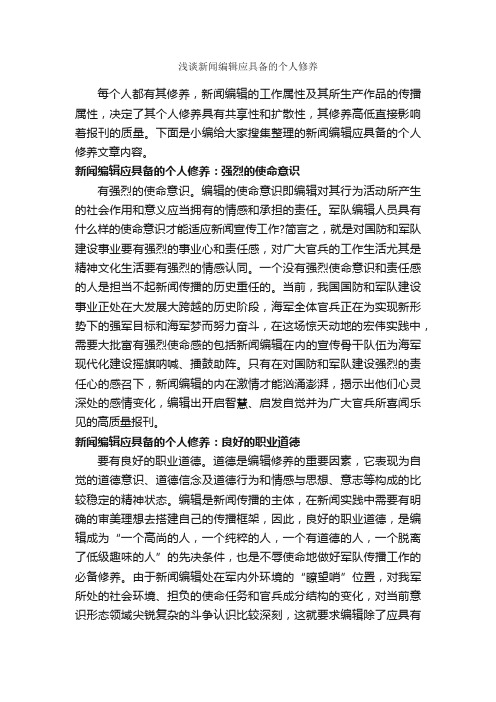 浅谈新闻编辑应具备的个人修养

每个人都有其修养，新闻编辑的工作属性及其所生产作品的传播属性，决定了其个人修养具有共享性和扩散性，其修养高低直接影响着报刊的质量。下面是小编给大家搜集整理的新闻编辑应具备的个人修养文章内容。

新闻编辑应具备的个人修养：强烈的使命意识

有强烈的使命意识。编辑的使命意识即编辑对其行为活动所产生的社会作用和意义应当拥有的情感和承担的责任。军队编辑人员具有什么样的使命意识才能适应新闻宣传工作?简言之，就是对国防和军队建设事业要有强烈的事业心和责任感，对广大官兵的工作生活尤其是精神文化生活要有强烈的情感认同。一个没有强烈使命意识和责任感的人是担当不起新闻传播的历史重任的。当前，我国国防和军队建设事业正处在大发展大跨越的历史阶段，海军全体官兵正在为实现新形势下的强军目标和海军梦而努力奋斗，在这场惊天动地的宏伟实践中，需要大批富有强烈使命感的包括新闻编辑在内的宣传骨干队伍为海军现代化建设摇旗呐喊、擂鼓助阵。只有在对国防和军队建设强烈的责任心的感召下，新闻编辑的内在激情才能汹涌澎湃，揭示出他们心灵深处的感情变化，编辑出开启智慧、启发自觉并为广大官兵所喜闻乐见的高质量报刊。

新闻编辑应具备的个人修养：良好的职业道德

要有良好的职业道德。道德是编辑修养的重要因素，它表现为自觉的道德意识、道德信念及道德行为和情感与思想、意志等构成的比较稳定的精神状态。编辑是新闻传播的主体，在新闻实践中需要有明确的审美理想去搭建自己的传播框架，因此，良好的职业道德，是编辑成为“一个高尚的人，一个纯粹的人，一个有道德的人，一个脱离了低级趣味的人”的先决条件，也是不辱使命地做好军队传播工作的必备修养。由于新闻编辑处在军内外环境的“瞭望哨”位置，对我军所处的社会环境、担负的使命任务和官兵成分结构的变化，对当前意识形态领域尖锐复杂的斗争认识比较深刻，这就要求编辑除了应具有